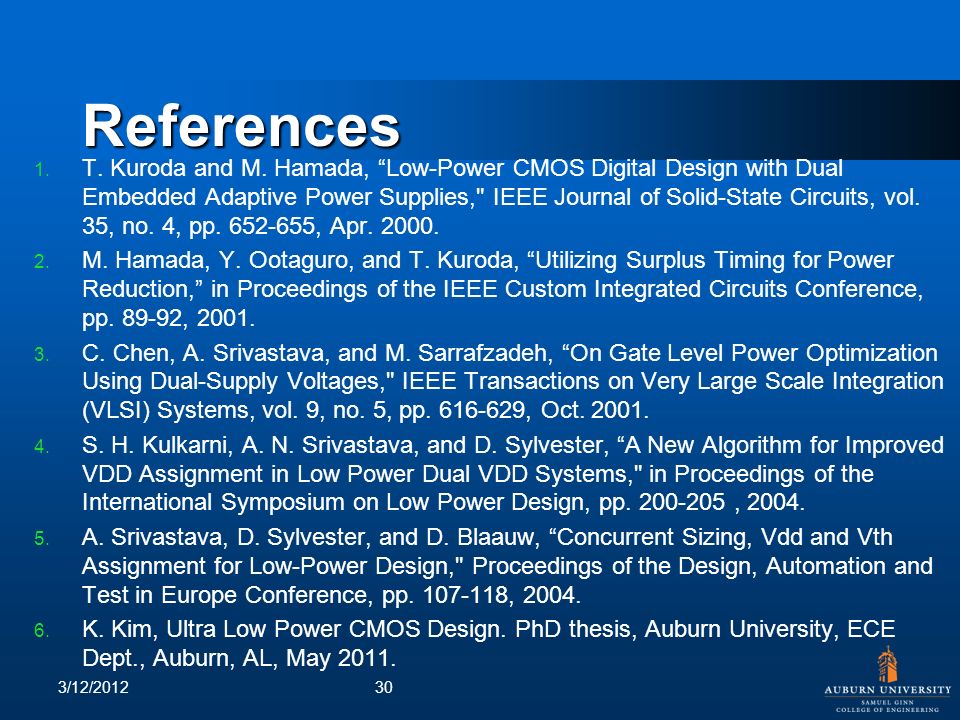 References

1. T. Kuroda and M. Hamada, “Low-Power CMOS Digital Design with Dual Embedded Adaptive Power Supplies," IEEE Journal of Solid-State Circuits, vol. 35, no. 4, pp. 652-655, Apr. 2000.

2. M. Hamada, Y. Ootaguro, and T. Kuroda, “Utilizing Surplus Timing for Power Reduction,” in Proceedings of the IEEE Custom Integrated Circuits Conference, pp. 89-92, 2001.

3. C. Chen, A. Srivastava, and M. Sarrafzadeh, “On Gate Level Power Optimization Using Dual-Supply Voltages," IEEE Transactions on Very Large Scale Integration (VLSI) Systems, vol. 9, no. 5, pp. 616-629, Oct. 2001.

4. S. H. Kulkarni, A. N. Srivastava, and D. Sylvester, “A New Algorithm for Improved VDD Assignment in Low Power Dual VDD Systems," in Proceedings of the International Symposium on Low Power Design, pp. 200-205 , 2004.

5. A. Srivastava, D. Sylvester, and D. Blaauw, “Concurrent Sizing, Vdd and Vth Assignment for Low-Power Design," Proceedings of the Design, Automation and Test in Europe Conference, pp. 107-118, 2004.

6. K. Kim, Ultra Low Power CMOS Design. PhD thesis, Auburn University, ECE Dept., Auburn, AL, May 2011.

3/12/2012

30

AUBURN UNIVERSITY
SAMUEL GINN
COLLEGE OF ENGINEERING